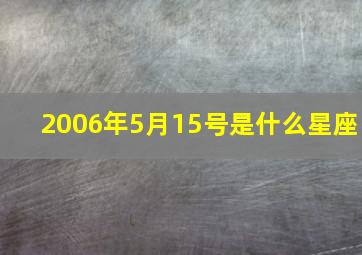 2006年5月15号是什么星座